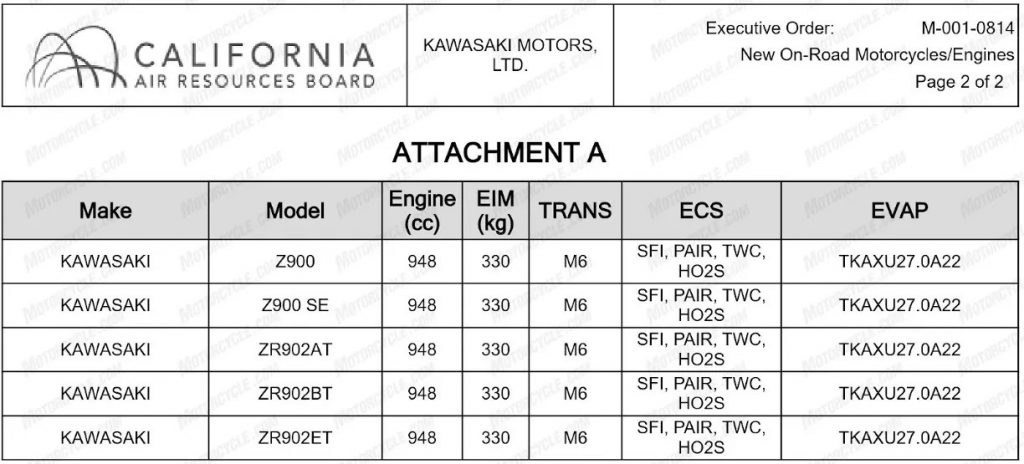 CALIFORNIA AIR RESOURCES BOARD

KAWASAKI MOTORS, LTD.

Executive Order: M-001-0814
New On-Road Motorcycles/Engines
Page 2 of 2

ATTACHMENT A

| Make | Model | Engine (cc) | EIM (kg) | TRANS | ECS | EVAP |
|---|---|---|---|---|---|---|
| KAWASAKI | Z900 | 948 | 330 | M6 | SFI, PAIR, TWC, HO2S | TKAXU27.0A22 |
| KAWASAKI | Z900 SE | 948 | 330 | M6 | SFI, PAIR, TWC, HO2S | TKAXU27.0A22 |
| KAWASAKI | ZR902AT | 948 | 330 | M6 | SFI, PAIR, TWC, HO2S | TKAXU27.0A22 |
| KAWASAKI | ZR902BT | 948 | 330 | M6 | SFI, PAIR, TWC, HO2S | TKAXU27.0A22 |
| KAWASAKI | ZR902ET | 948 | 330 | M6 | SFI, PAIR, TWC, HO2S | TKAXU27.0A22 |

MOTORCYCLE.COM